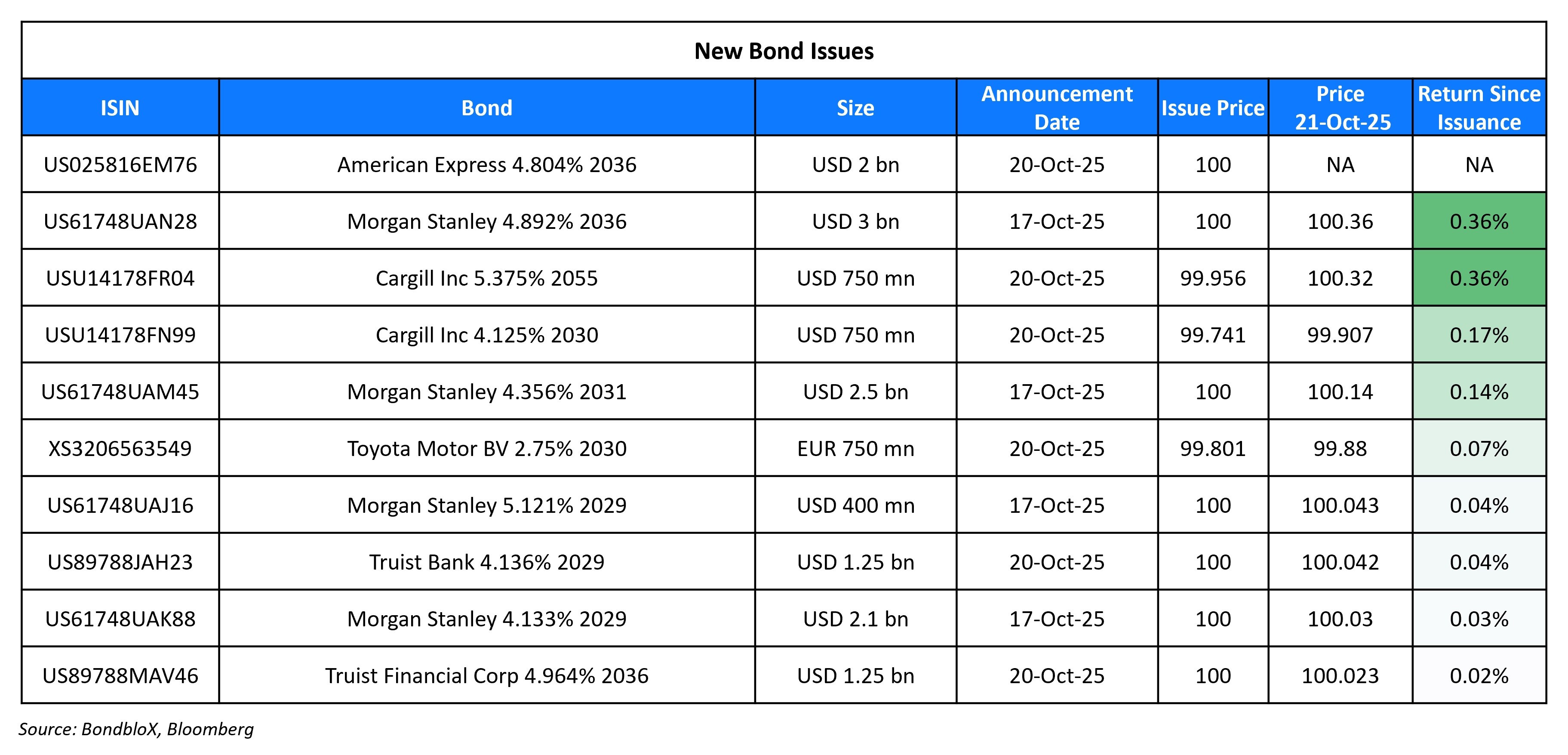 New Bond Issues

| ISIN | Bond | Size | Announcement Date | Issue Price | Price 21-Oct-25 | Return Since Issuance |
|---|---|---|---|---|---|---|
| US025816EM76 | American Express 4.804% 2036 | USD 2 bn | 20-Oct-25 | 100 | NA | NA |
| US61748UAN28 | Morgan Stanley 4.892% 2036 | USD 3 bn | 17-Oct-25 | 100 | 100.36 | 0.36% |
| USU14178FR04 | Cargill Inc 5.375% 2055 | USD 750 mn | 20-Oct-25 | 99.956 | 100.32 | 0.36% |
| USU14178FN99 | Cargill Inc 4.125% 2030 | USD 750 mn | 20-Oct-25 | 99.741 | 99.907 | 0.17% |
| US61748UAM45 | Morgan Stanley 4.356% 2031 | USD 2.5 bn | 17-Oct-25 | 100 | 100.14 | 0.14% |
| XS3206563549 | Toyota Motor BV 2.75% 2030 | EUR 750 mn | 20-Oct-25 | 99.801 | 99.88 | 0.07% |
| US61748UAJ16 | Morgan Stanley 5.121% 2029 | USD 400 mn | 17-Oct-25 | 100 | 100.043 | 0.04% |
| US89788JAH23 | Truist Bank 4.136% 2029 | USD 1.25 bn | 20-Oct-25 | 100 | 100.042 | 0.04% |
| US61748UAK88 | Morgan Stanley 4.133% 2029 | USD 2.1 bn | 17-Oct-25 | 100 | 100.03 | 0.03% |
| US89788MAV46 | Truist Financial Corp 4.964% 2036 | USD 1.25 bn | 20-Oct-25 | 100 | 100.023 | 0.02% |

Source: BondbloX, Bloomberg